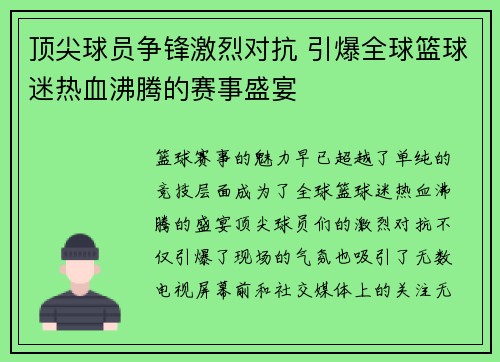 顶尖球员争锋激烈对抗 引爆全球篮球迷热血沸腾的赛事盛宴

篮球赛事的魅力早已超越了单纯的竞技层面成为了全球篮球迷热血沸腾的盛宴顶尖球员们的激烈对抗不仅引爆了现场的气氛也吸引了无数电视屏幕前和社交媒体上的关注无